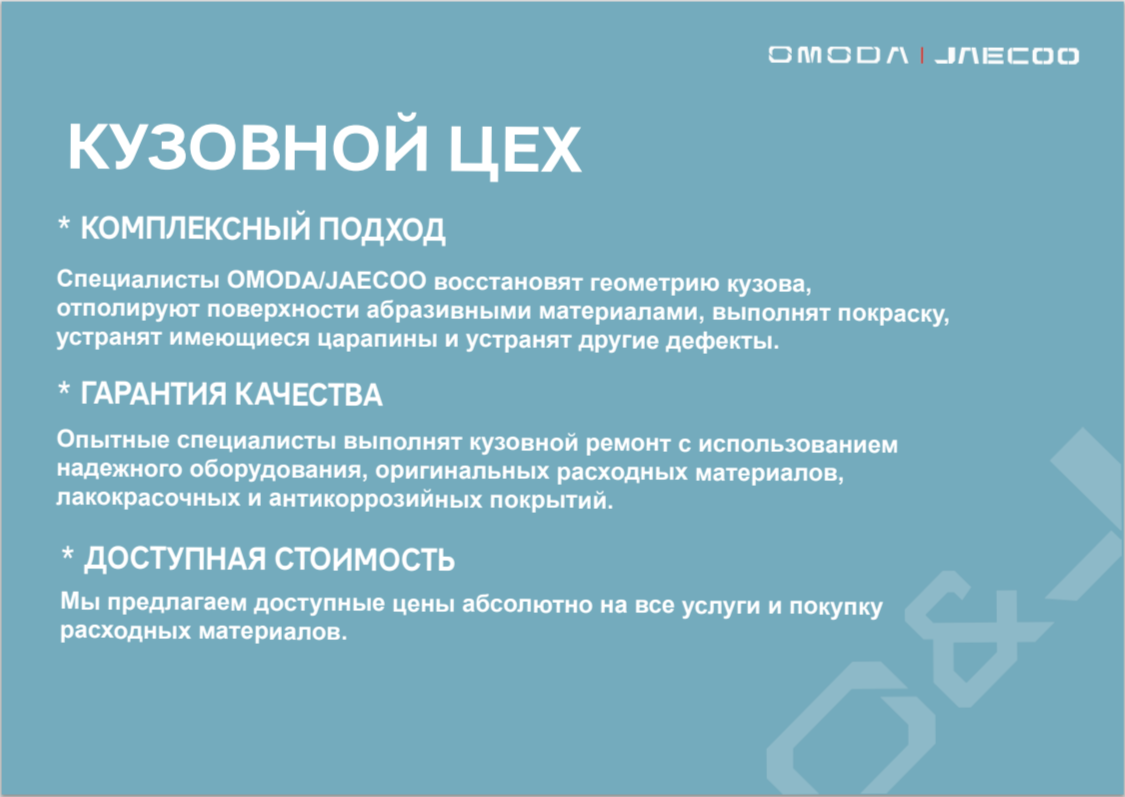 OMODA | JAECOO

КУЗОВНОЙ ЦЕХ

* КОМПЛЕКСНЫЙ ПОДХОД

Специалисты OMODA/JAECOO восстановят геометрию кузова, отполируют поверхности абразивными материалами, выполнят покраску, устранят имеющиеся царапины и устранят другие дефекты.

* ГАРАНТИЯ КАЧЕСТВА

Опытные специалисты выполнят кузовной ремонт с использованием надежного оборудования, оригинальных расходных материалов, лакокрасочных и антикоррозийных покрытий.

* ДОСТУПНАЯ СТОИМОСТЬ

Мы предлагаем доступные цены абсолютно на все услуги и покупку расходных материалов.